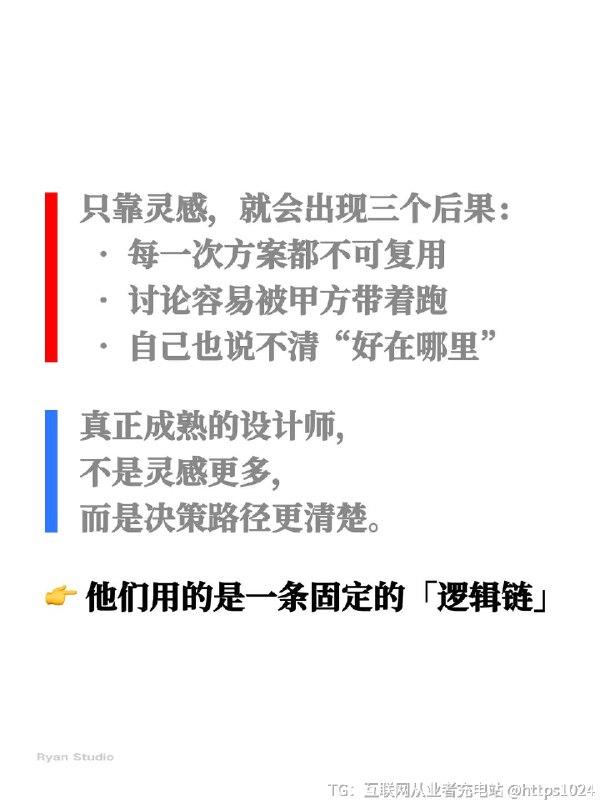 只靠灵感，就会出现三个后果：
· 每一次方案都不可复用
· 讨论容易被甲方带着跑
· 自己也说不清“好在哪里”

真正成熟的设计师，
不是灵感更多，
而是决策路径更清楚。

👉 他们用的是一条固定的「逻辑链」

Ryan Studio

TG：互联网从业者充电站 @https1024